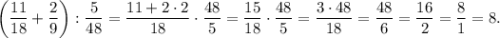 $\left(\frac{11}{18}+\frac{2}{9}\right):\frac{5}{48}=\frac{11+2\cdot 2}{18}\cdot\frac{48}{5}=\frac{15}{18}\cdot\frac{48}{5}=\frac{3\cdot 48}{18}=\frac{48}{6}=\frac{16}{2}=\frac{8}{1}=8.$